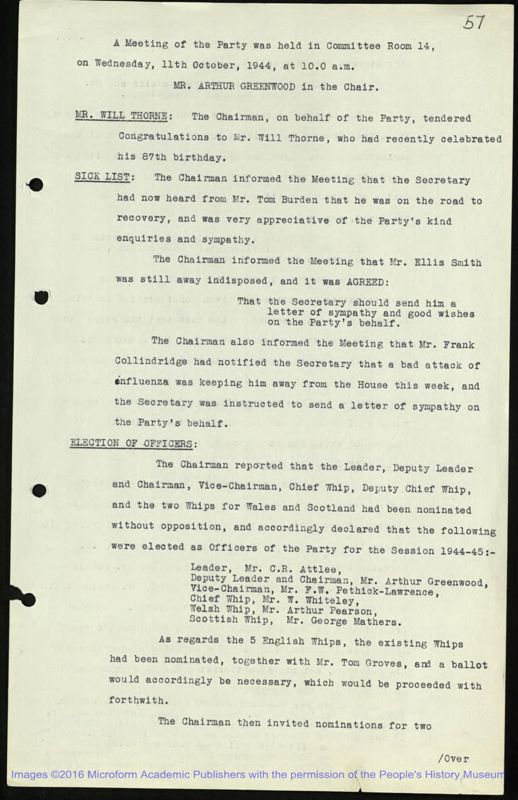 57

A Meeting of the Party was held in Committee Room 14, on Wednesday, 11th October, 1944, at 10.0 a.m.

MR. ARTHUR GREENWOOD in the Chair.

MR. WILL THORNE: The Chairman, on behalf of the Party, tendered Congratulations to Mr. Will Thorne, who had recently celebrated his 87th birthday.

SICK LIST: The Chairman informed the Meeting that the Secretary had now heard from Mr. Tom Burden that he was on the road to recovery, and was very appreciative of the Party's kind enquiries and sympathy.

The Chairman informed the Meeting that Mr. Ellis Smith was still away indisposed, and it was AGREED:

That the Secretary should send him a letter of sympathy and good wishes on the Party's behalf.

The Chairman also informed the Meeting that Mr. Frank Collindridge had notified the Secretary that a bad attack of influenza was keeping him away from the House this week, and the Secretary was instructed to send a letter of sympathy on the Party's behalf.

ELECTION OF OFFICERS:

The Chairman reported that the Leader, Deputy Leader and Chairman, Vice-Chairman, Chief Whip, Deputy Chief Whip, and the two Whips for Wales and Scotland had been nominated without opposition, and accordingly declared that the following were elected as Officers of the Party for the Session 1944-45:-

Leader, Mr. C.R. Attlee,
Deputy Leader and Chairman, Mr. Arthur Greenwood,
Vice-Chairman, Mr. F.W. Pethick-Lawrence,
Chief Whip, Mr. W. Whiteley,
Welsh Whip, Mr. Arthur Pearson,
Scottish Whip, Mr. George Mathers.

As regards the 5 English Whips, the existing Whips had been nominated, together with Mr. Tom Groves, and a ballot would accordingly be necessary, which would be proceeded with forthwith.

The Chairman then invited nominations for two

/Over

Images ©2016 Microform Academic Publishers with the permission of the People's History Museum